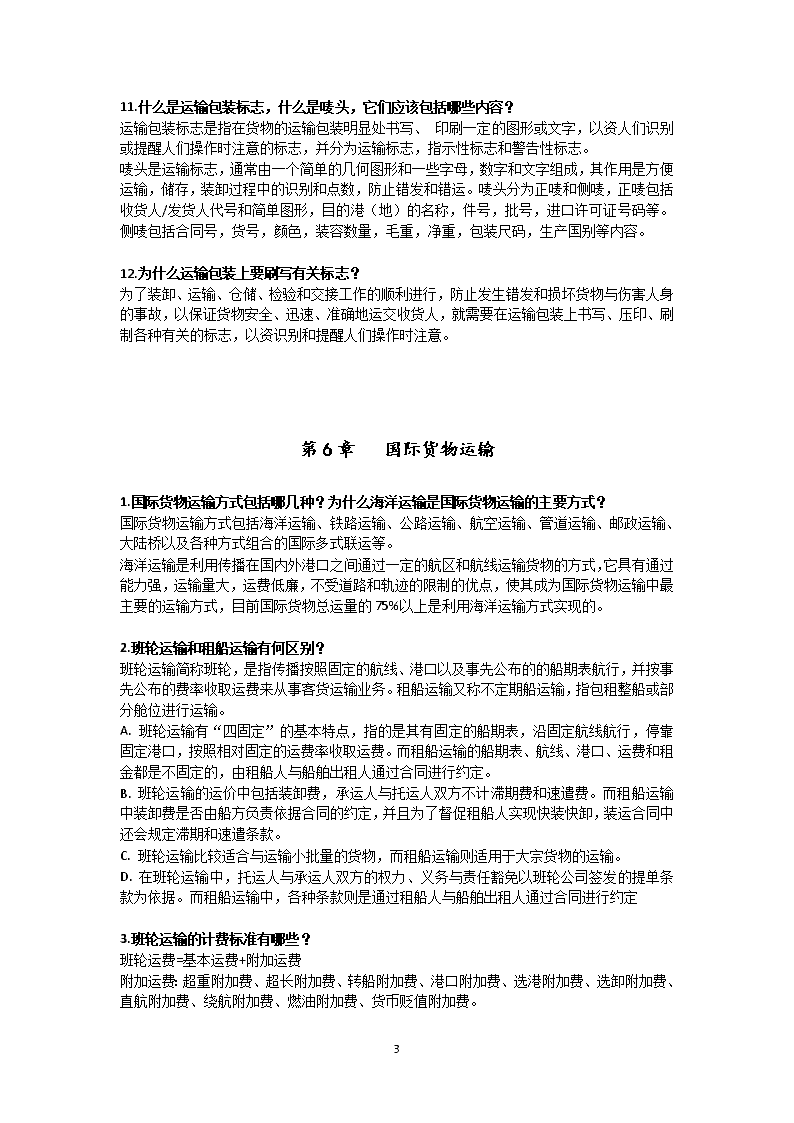 11.什么是运输包装标志，什么是唛头，它们应该包括哪些内容？
运输包装标志是指在货物的运输包装明显处书写、 印刷一定的图形或文字，以资人们识别或提醒人们操作时注意的标志，并分为运输标志，指示性标志和警告性标志。
唛头是运输标志，通常由一个简单的几何图形和一些字母，数字和文字组成，其作用是方便运输，储存，装卸过程中的识别和点数，防止错发和错运。唛头分为正唛和侧唛，正唛包括收货人/发货人代号和简单图形，目的港（地）的名称，件号，批号，进口许可证号码等。侧唛包括合同号，货号，颜色，装容数量，毛重，净重，包装尺码，生产国别等内容。

12.为什么运输包装上要刷写有关标志？
为了装卸、运输、仓储、检验和交接工作的顺利进行，防止发生错发和损坏货物与伤害人身的事故，以保证货物安全、迅速、准确地运交收货人，就需要在运输包装上书写、压印、刷制各种有关的标志，以资识别和提醒人们操作时注意。

第 6 章　　国际货物运输

1.国际货物运输方式包括哪几种？为什么海洋运输是国际货物运输的主要方式？
国际货物运输方式包括海洋运输、铁路运输、公路运输、航空运输、管道运输、邮政运输、大陆桥以及各种方式组合的国际多式联运等。
海洋运输是利用传播在国内外港口之间通过一定的航区和航线运输货物的方式，它具有通过能力强，运输量大，运费低廉，不受道路和轨迹的限制的优点，使其成为国际货物运输中最主要的运输方式，目前国际货物总运量的 75%以上是利用海洋运输方式实现的。

2.班轮运输和租船运输有何区别？
班轮运输简称班轮，是指传播按照固定的航线、港口以及事先公布的的船期表航行，并按事先公布的费率收取运费来从事客货运输业务。租船运输又称不定期船运输，指包租整船或部分舱位进行运输。
A. 班轮运输有“四固定”的基本特点，指的是其有固定的船期表，沿固定航线航行，停靠固定港口，按照相对固定的运费率收取运费。而租船运输的船期表、航线、港口、运费和租金都是不固定的，由租船人与船舶出租人通过合同进行约定。
B. 班轮运输的运价中包括装卸费，承运人与托运人双方不计滞期费和速遣费。而租船运输中装卸费是否由船方负责依据合同的约定，并且为了督促租船人实现快装快卸，装运合同中还会规定滞期和速遣条款。
C. 班轮运输比较适合与运输小批量的货物，而租船运输则适用于大宗货物的运输。
D. 在班轮运输中，托运人与承运人双方的权力、义务与责任豁免以班轮公司签发的提单条款为依据。而租船运输中，各种条款则是通过租船人与船舶出租人通过合同进行约定

3.班轮运输的计费标准有哪些？
班轮运费=基本运费+附加运费
附加运费: 超重附加费、超长附加费、转船附加费、港口附加费、选港附加费、选卸附加费、直航附加费、绕航附加费、燃油附加费、货币贬值附加费。

3